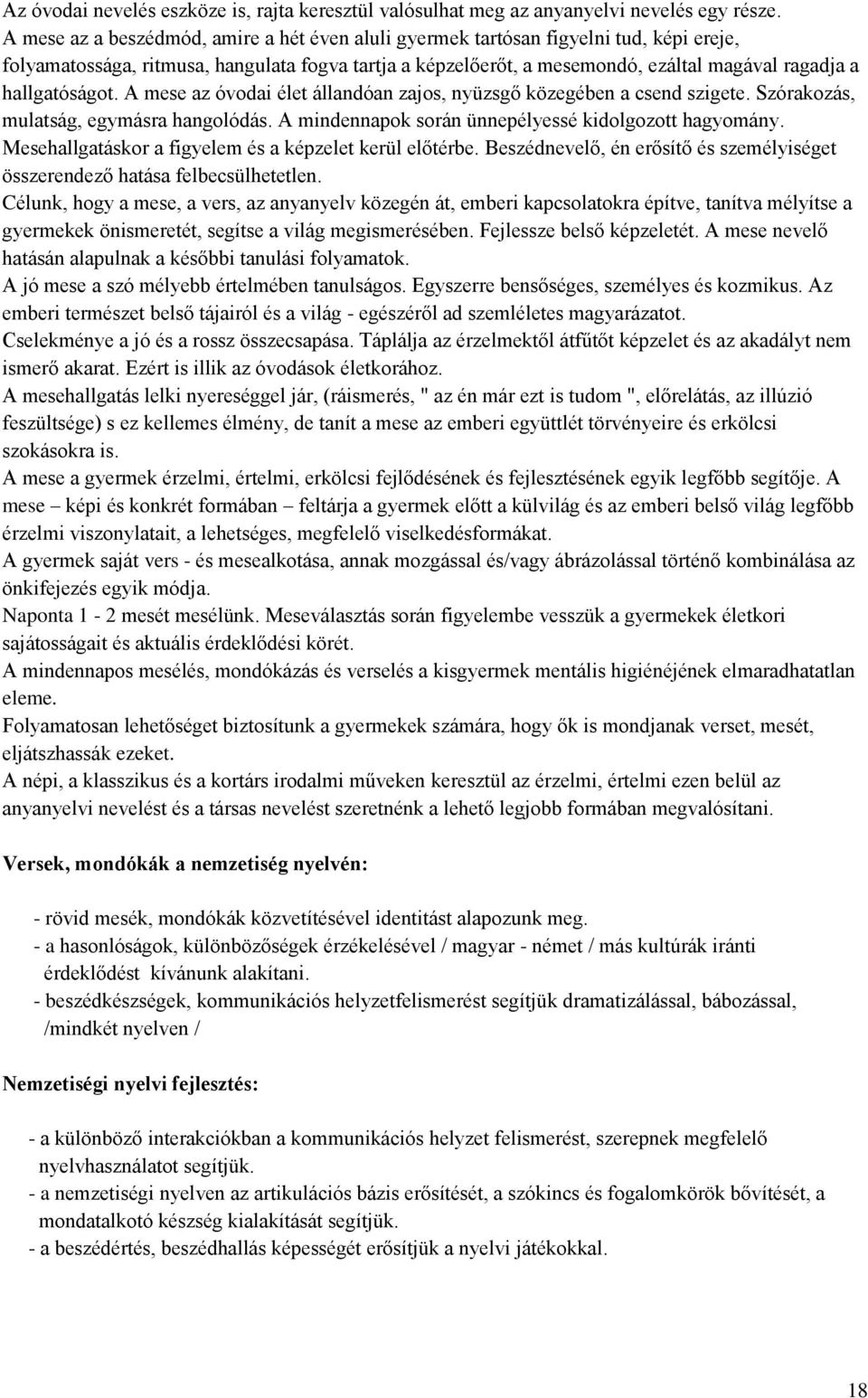 Az óvodai nevelés eszköze is, rajta keresztül valósulhat meg az anyanyelvi nevelés egy része. A mese az a beszédmód, amire a hét éven aluli gyermek tartósan figyelni tud, képi ereje, folyamatossága, ritmusa, hangulata fogva tartja a képzelőerőt, a mesemondó, ezáltal magával ragadja a hallgatóságot. A mese az óvodai élet állandóan zajos, nyüzsgő közegében a csend szigete. Szórakozás, mulatság, egymásra hangolódás. A mindennapok során ünnepélyessé kidolgozott hagyomány. Mesehallgatáskor a figyelem és a képzelet kerül előtérbe. Beszédnevelő, én erősítő és személyiséget összerendező hatása felbecsülhetetlen.
Célunk, hogy a mese, a vers, az anyanyelv közegén át, emberi kapcsolatokra építve, tanítva mélyítse a gyermekek önismeretét, segítse a világ megismerésében. Fejlessze belső képzeletét. A mese nevelő hatásán alapulnak a későbbi tanulási folyamatok.
A jó mese a szó mélyebb értelmében tanulságos. Egyszerre bensőséges, személyes és kozmikus. Az emberi természet belső tájairól és a világ - egészéről ad szemléletes magyarázatot.
Cselekménye a jó és a rossz összecsapása. Táplálja az érzelmektől átfűtőt képzelet és az akadályt nem ismerő akarat. Ezért is illik az óvodások életkorához.
A mesehallgatás lelki nyereséggel jár, (ráismerés, " az én már ezt is tudom ", előrelátás, az illúzió feszültsége) s ez kellemes élmény, de tanít a mese az emberi együttlét törvényeire és erkölcsi szokásokra is.
A mese a gyermek érzelmi, értelmi, erkölcsi fejlődésének és fejlesztésének egyik legfőbb segítője. A mese – képi és konkrét formában – feltárja a gyermek előtt a külvilág és az emberi belső világ legfőbb érzelmi viszonylatait, a lehetséges, megfelelő viselkedésformákat.
A gyermek saját vers - és mesealkotása, annak mozgással és/vagy ábrázolással történő kombinálása az önkifejezés egyik módja.
Naponta 1 - 2 mesét mesélünk. Meseválasztás során figyelembe vesszük a gyermekek életkori sajátosságait és aktuális érdeklődési körét.
A mindennapos mesélés, mondókázás és verselés a kisgyermek mentális higiénéjének elmaradhatatlan eleme.
Folyamatosan lehetőséget biztosítunk a gyermekek számára, hogy ők is mondjanak verset, mesét, eljátszhassák ezeket.
A népi, a klasszikus és a kortárs irodalmi műveken keresztül az érzelmi, értelmi ezen belül az anyanyelvi nevelést és a társas nevelést szeretnénk a lehető legjobb formában megvalósítani.

Versek, mondókák a nemzetiség nyelvén:

- rövid mesék, mondókák közvetítésével identitást alapozunk meg.
- a hasonlóságok, különbözőségek érzékelésével / magyar - német / más kultúrák iránti érdeklődést kívánunk alakítani.
- beszédkészségek, kommunikációs helyzetfelismerést segítjük dramatizálással, bábozással, /mindkét nyelven /

Nemzetiségi nyelvi fejlesztés:

- a különböző interakciókban a kommunikációs helyzet felismerést, szerepnek megfelelő nyelvhasználatot segítjük.
- a nemzetiségi nyelven az artikulációs bázis erősítését, a szókincs és fogalomkörök bővítését, a mondatalkotó készség kialakítását segítjük.
- a beszédértés, beszédhallás képességét erősítjük a nyelvi játékokkal.

18